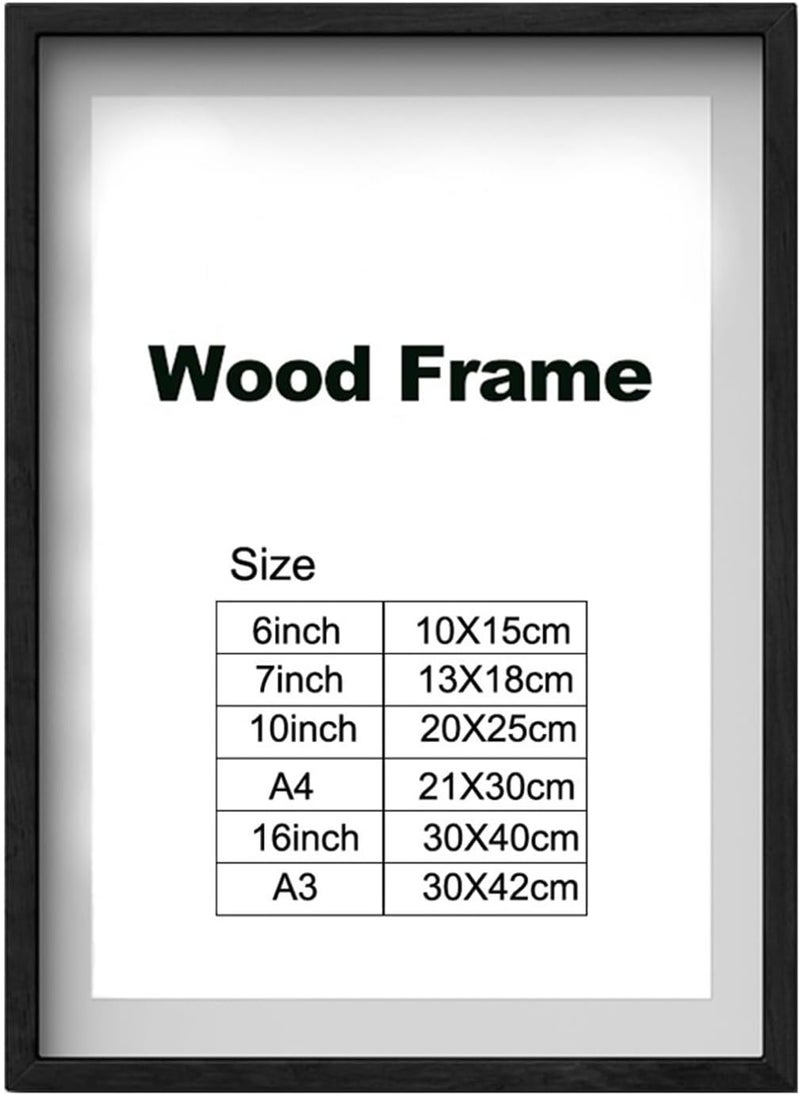 Wood Frame

Size

| 6inch | 10X15cm |
|---|---|
| 7inch | 13X18cm |
| 10inch | 20X25cm |
| A4 | 21X30cm |
| 16inch | 30X40cm |
| A3 | 30X42cm |